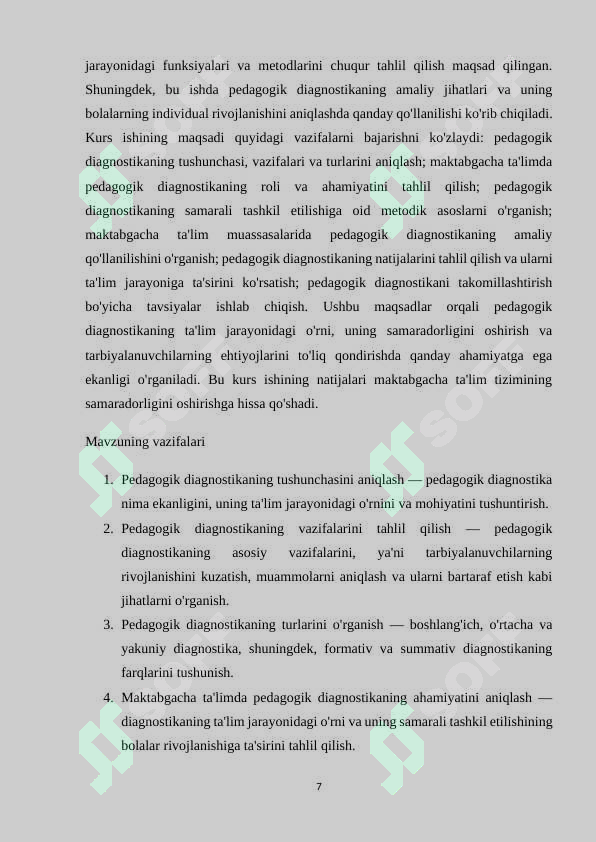 jarayonidagi funksiyalari va metodlarini chuqur tahlil qilish maqsad qilingan. Shuningdek, bu ishda pedagogik diagnostikaning amaliy jihatlari va uning bolalarning individual rivojlanishini aniqlashda qanday qo'llanilishi ko'rib chiqiladi. Kurs ishining maqsadi quyidagi vazifalarni bajarishni ko'zlaydi: pedagogik diagnostikaning tushunchasi, vazifalari va turlarini aniqlash; maktabgacha ta'limda pedagogik diagnostikaning roli va ahamiyatini tahlil qilish; pedagogik diagnostikaning samarali tashkil etilishiga oid metodik asoslarni o'rganish; maktabgacha ta'lim muassasalarida pedagogik diagnostikaning amaliy qo'llanilishini o'rganish; pedagogik diagnostikaning natijalarini tahlil qilish va ularni ta'lim jarayoniga ta'sirini ko'rsatish; pedagogik diagnostikani takomillashtirish bo'yicha tavsiyalar ishlab chiqish. Ushbu maqsadlar orqali pedagogik diagnostikaning ta'lim jarayonidagi o'rni, uning samaradorligini oshirish va tarbiyalanuvchilarning ehtiyojlarini to'liq qondirishda qanday ahamiyatga ega ekanligi o'rganiladi. Bu kurs ishining natijalari maktabgacha ta'lim tizimining samaradorligini oshirishga hissa qo'shadi.

Mavzuning vazifalari

1. Pedagogik diagnostikaning tushunchasini aniqlash — pedagogik diagnostika nima ekanligini, uning ta'lim jarayonidagi o'rnini va mohiyatini tushuntirish.
2. Pedagogik diagnostikaning vazifalarini tahlil qilish — pedagogik diagnostikaning asosiy vazifalarini, ya'ni tarbiyalanuvchilarning rivojlanishini kuzatish, muammolarni aniqlash va ularni bartaraf etish kabi jihatlarni o'rganish.
3. Pedagogik diagnostikaning turlarini o'rganish — boshlang'ich, o'rtacha va yakuniy diagnostika, shuningdek, formativ va summativ diagnostikaning farqlarini tushunish.
4. Maktabgacha ta'limda pedagogik diagnostikaning ahamiyatini aniqlash — diagnostikaning ta'lim jarayonidagi o'rni va uning samarali tashkil etilishining bolalar rivojlanishiga ta'sirini tahlil qilish.

7